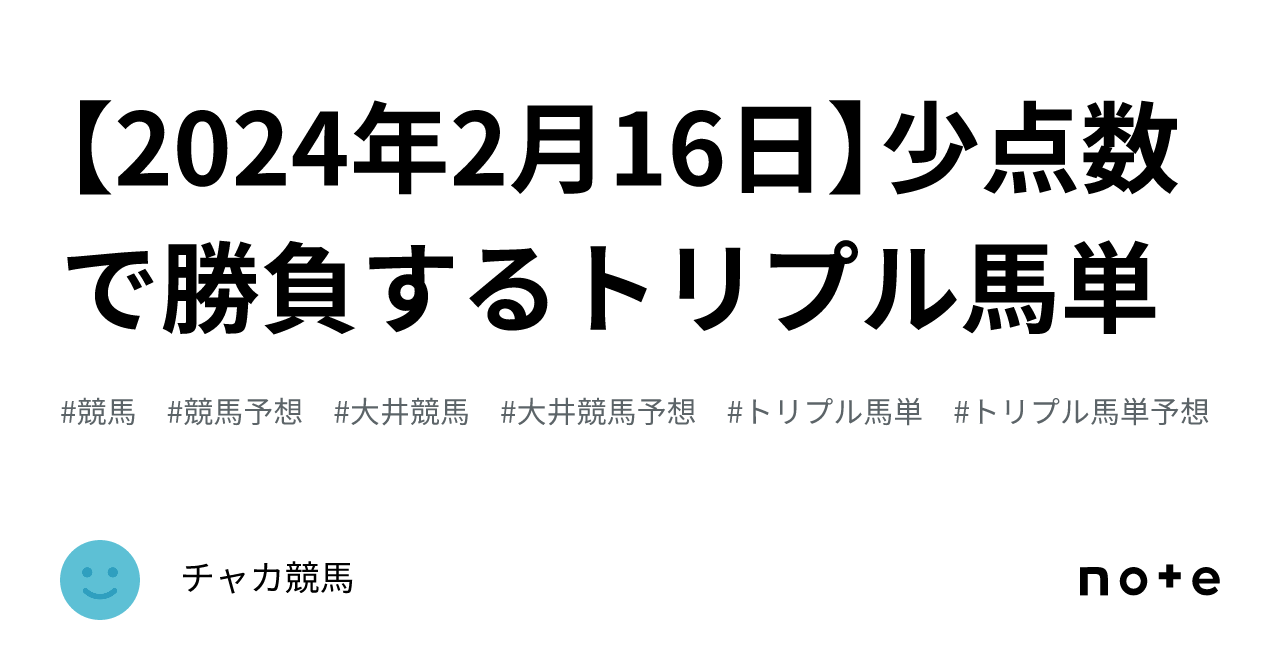 【2024年2月16日】少点数で勝負するトリプル馬単

#競馬　#競馬予想　#大井競馬　#大井競馬予想　#トリプル馬単　#トリプル馬単予想

チャカ競馬

note